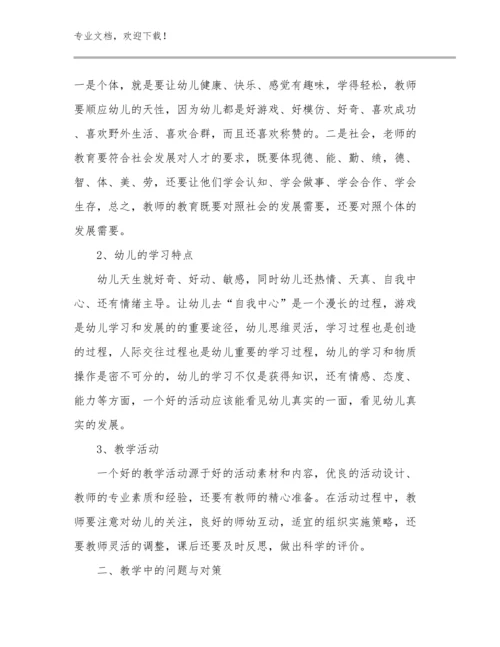 专业文档，欢迎下载！

一是个体，就是要让幼儿健康、快乐、感觉有趣味，学得轻松，教师要顺应幼儿的天性，因为幼儿都是好游戏、好模仿、好奇、喜欢成功、喜欢野外生活、喜欢合群，而且还喜欢称赞的。二是社会，老师的教育要符合社会发展对人才的要求，既要体现德、能、勤、绩，德、智、体、美、劳，还要让他们学会认知、学会做事、学会合作、学会生存，总之，教师的教育既要对照社会的发展需要，还要对照个体的发展需要。

2、幼儿的学习特点

幼儿天生就好奇、好动、敏感，同时幼儿还热情、天真、自我中心、还有情绪主导。让幼儿去“自我中心”是一个漫长的过程，游戏是幼儿学习和发展的的重要途径，幼儿思维灵活，学习过程也是创造的过程，人际交往过程也是幼儿重要的学习过程，幼儿的学习和物质操作是密不可分的，幼儿的学习不仅是获得知识，还有情感、态度、能力等方面，一个好的活动应该能看见幼儿真实的一面，看见幼儿真实的发展。

3、教学活动

一个好的教学活动源于好的活动素材和内容，优良的活动设计、教师的专业素质和经验，还要有教师的精心准备。在活动过程中，教师要注意对幼儿的关注，良好的师幼互动，适宜的组织实施策略，还要教师灵活的调整，课后还要及时反思，做出科学的评价。

二、教学中的问题与对策